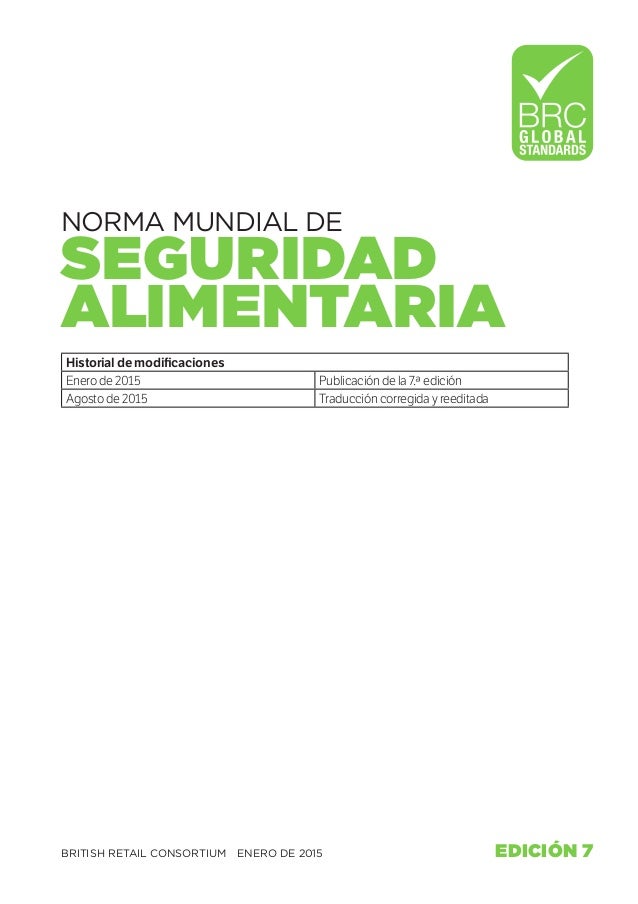 BRC
GLOBAL
STANDARDS

NORMA MUNDIAL DE
SEGURIDAD ALIMENTARIA

| Historial de modificaciones | |
|---|---|
| Enero de 2015 | Publicación de la 7.ª edición |
| Agosto de 2015 | Traducción corregida y reeditada |

BRITISH RETAIL CONSORTIUM ENERO DE 2015

EDICIÓN 7